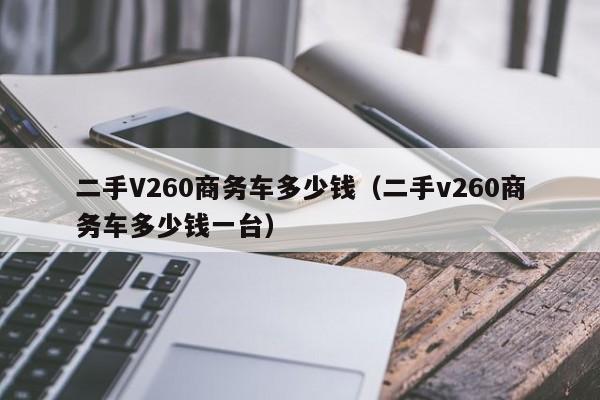 二手V260商务车多少钱（二手v260商务车多少钱一台）